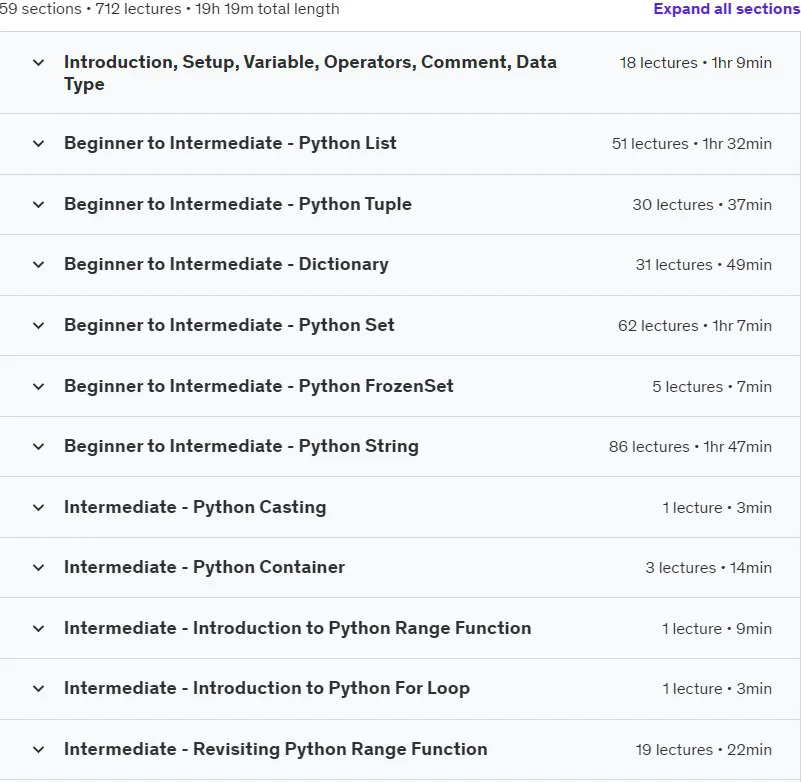 59 sections • 712 lectures • 19h 19m total length

Expand all sections

Introduction, Setup, Variable, Operators, Comment, Data Type
18 lectures • 1hr 9min

Beginner to Intermediate - Python List
51 lectures • 1hr 32min

Beginner to Intermediate - Python Tuple
30 lectures • 37min

Beginner to Intermediate - Dictionary
31 lectures • 49min

Beginner to Intermediate - Python Set
62 lectures • 1hr 7min

Beginner to Intermediate - Python FrozenSet
5 lectures • 7min

Beginner to Intermediate - Python String
86 lectures • 1hr 47min

Intermediate - Python Casting
1 lecture • 3min

Intermediate - Python Container
3 lectures • 14min

Intermediate - Introduction to Python Range Function
1 lecture • 9min

Intermediate - Introduction to Python For Loop
1 lecture • 3min

Intermediate - Revisiting Python Range Function
19 lectures • 22min